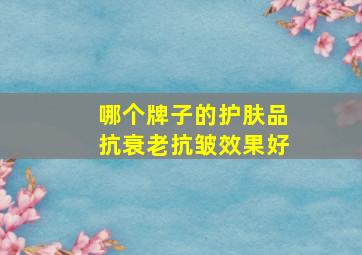 哪个牌子的护肤品
抗衰老抗皱效果好